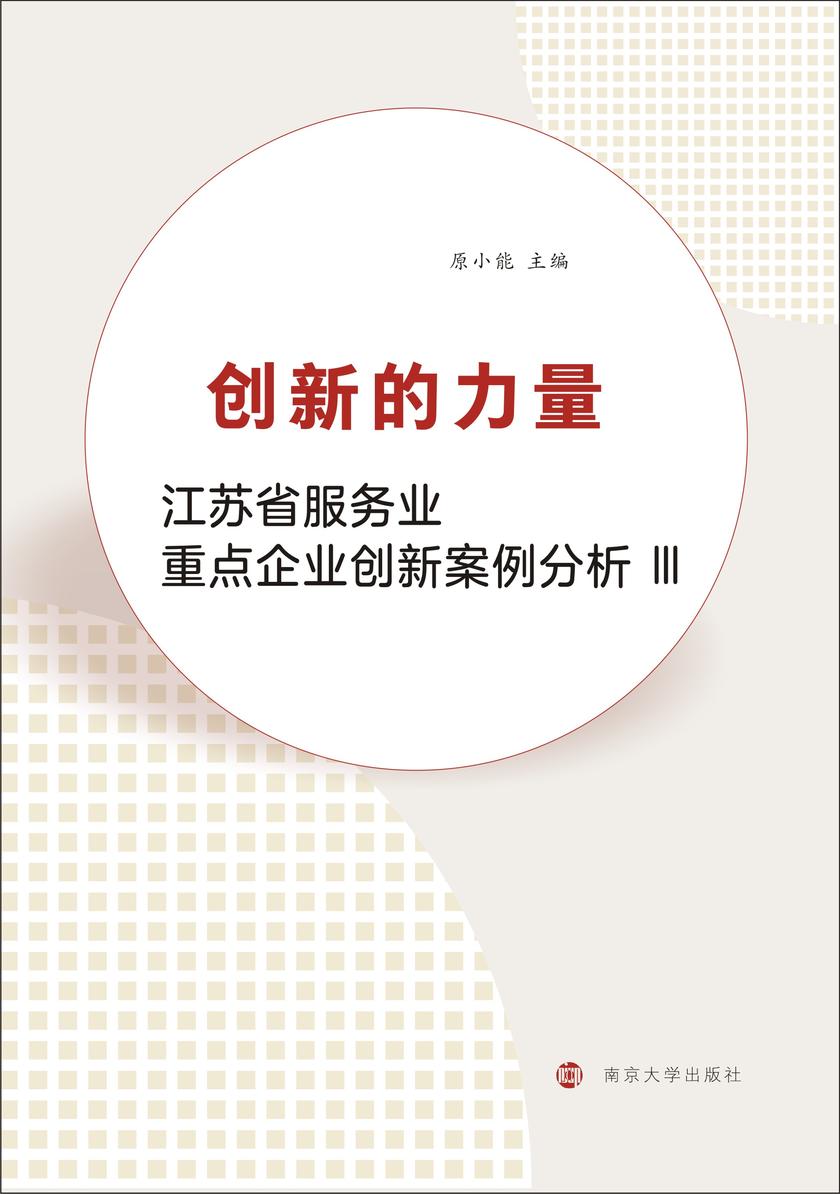 原小能 主编

创新的力量

江苏省服务业
重点企业创新案例分析 Ⅲ

南京大学出版社